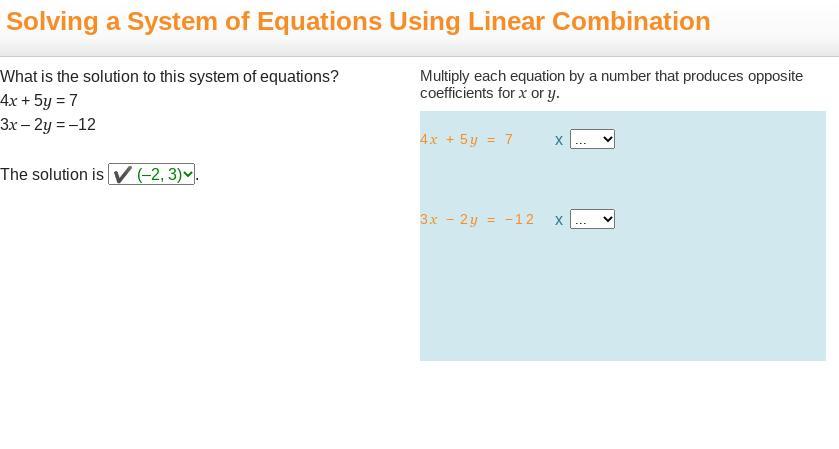 Solving a System of Equations Using Linear Combination

What is the solution to this system of equations?
$4x + 5y = 7$
$3x - 2y = -12$

The solution is ✔ (–2, 3).

Multiply each equation by a number that produces opposite coefficients for $x$ or $y$.

$4x + 5y = 7$ x ...

$3x - 2y = -12$ x ...